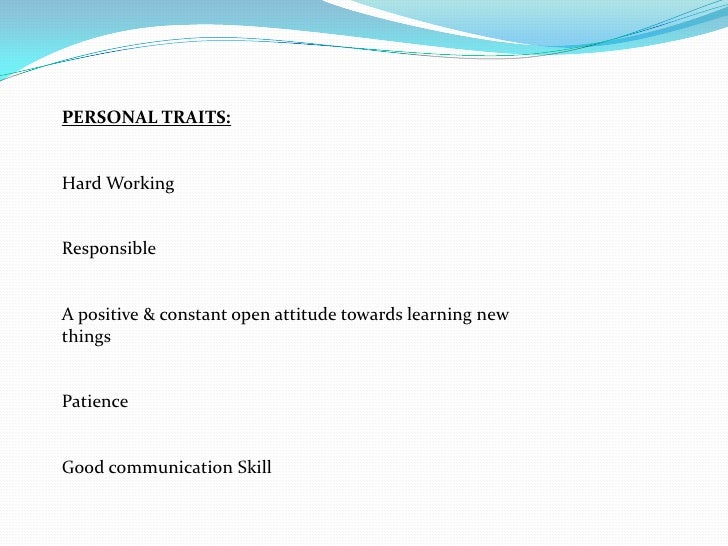 PERSONAL TRAITS:

Hard Working

Responsible

A positive & constant open attitude towards learning new things

Patience

Good communication Skill